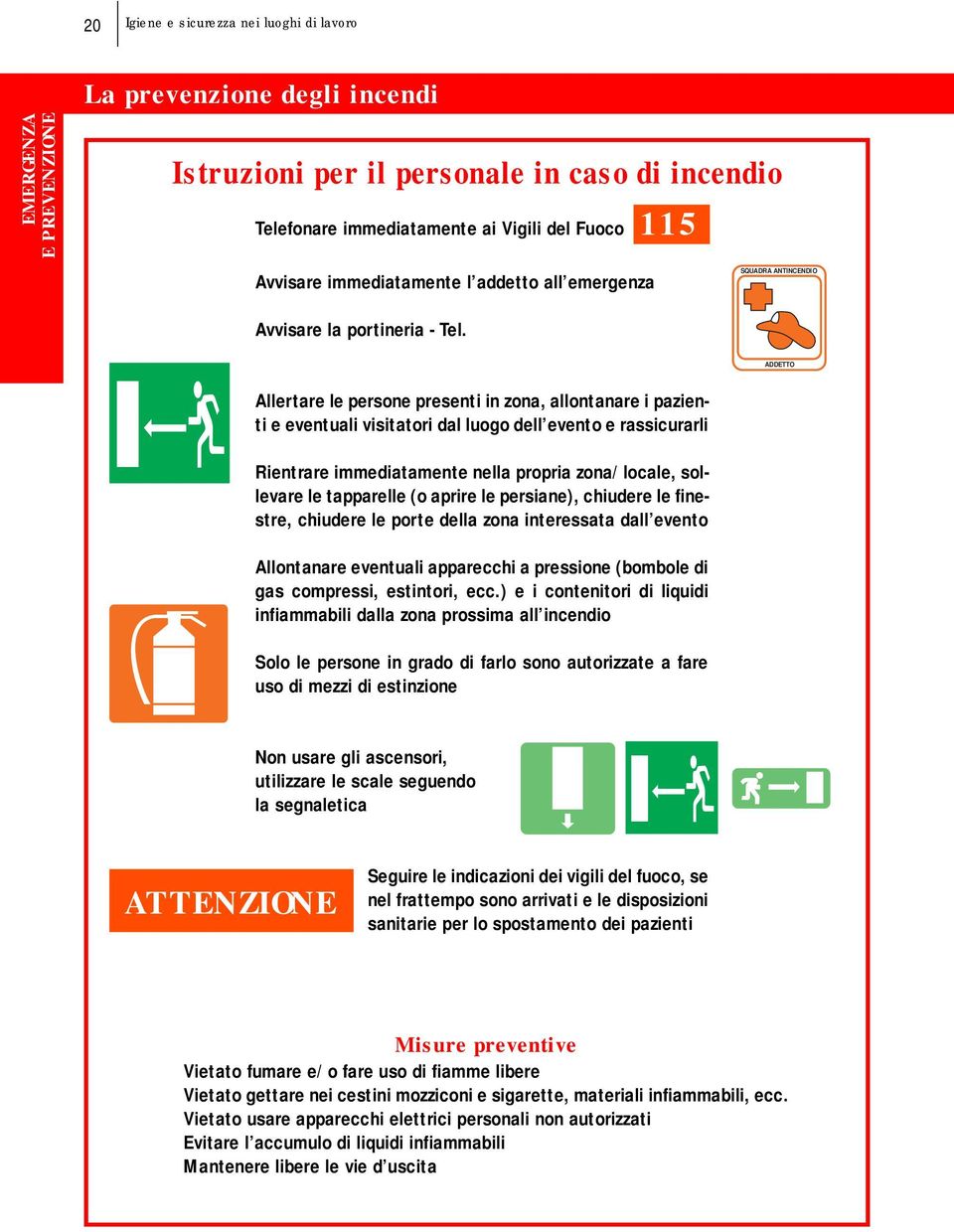 20 Igiene e sicurezza nei luoghi di lavoro

EMERGENZA E PREVENZIONE

La prevenzione degli incendi

Istruzioni per il personale in caso di incendio

Telefonare immediatamente ai Vigili del Fuoco 115

Avvisare immediatamente l'addetto all'emergenza

SQUADRA ANTINCENDIO

ADDETTO

Avvisare la portineria - Tel.

Allertare le persone presenti in zona, allontanare i pazienti e eventuali visitatori dal luogo dell'evento e rassicurarli

Rientrare immediatamente nella propria zona/locale, sollevare le tapparelle (o aprire le persiane), chiudere le finestre, chiudere le porte della zona interessata dall'evento

Allontanare eventuali apparecchi a pressione (bombole di gas compressi, estintori, ecc.) e i contenitori di liquidi infiammabili dalla zona prossima all'incendio

Solo le persone in grado di farlo sono autorizzate a fare uso di mezzi di estinzione

Non usare gli ascensori, utilizzare le scale seguendo la segnaletica

ATTENZIONE

Seguire le indicazioni dei vigili del fuoco, se nel frattempo sono arrivati e le disposizioni sanitarie per lo spostamento dei pazienti

Misure preventive

Vietato fumare e/o fare uso di fiamme libere
Vietato gettare nei cestini mozziconi e sigarette, materiali infiammabili, ecc.
Vietato usare apparecchi elettrici personali non autorizzati
Evitare l'accumulo di liquidi infiammabili
Mantenere libere le vie d'uscita